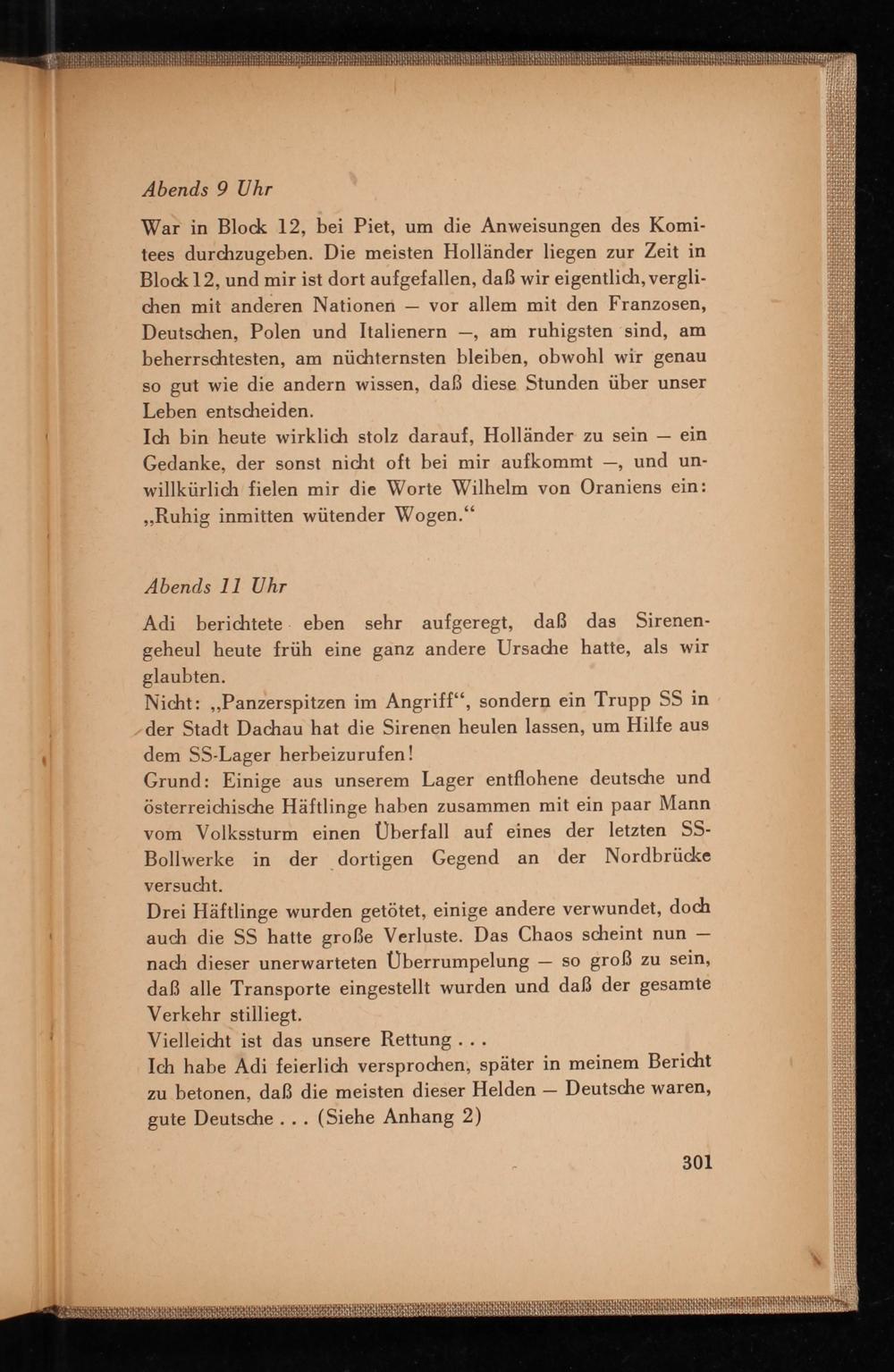 Abends 9 Uhr

War in Block 12, bei Piet, um die Anweisungen des Komitees durchzugeben. Die meisten Holländer liegen zur Zeit in Block 12, und mir ist dort aufgefallen, daß wir eigentlich, verglichen mit anderen Nationen — vor allem mit den Franzosen, Deutschen, Polen und Italienern —, am ruhigsten sind, am beherrschtesten, am nüchternsten bleiben, obwohl wir genau so gut wie die andern wissen, daß diese Stunden über unser Leben entscheiden.
Ich bin heute wirklich stolz darauf, Holländer zu sein — ein Gedanke, der sonst nicht oft bei mir aufkommt —, und unwillkürlich fielen mir die Worte Wilhelm von Oraniens ein: „Ruhig inmitten wütender Wogen.“

Abends 11 Uhr

Adi berichtete eben sehr aufgeregt, daß das Sirenengeheul heute früh eine ganz andere Ursache hatte, als wir glaubten.
Nicht: „Panzerspitzen im Angriff“, sondern ein Trupp SS in der Stadt Dachau hat die Sirenen heulen lassen, um Hilfe aus dem SS-Lager herbeizurufen!
Grund: Einige aus unserem Lager entflohene deutsche und österreichische Häftlinge haben zusammen mit ein paar Mann vom Volkssturm einen Überfall auf eines der letzten SS-Bollwerke in der dortigen Gegend an der Nordbrücke versucht.
Drei Häftlinge wurden getötet, einige andere verwundet, doch auch die SS hatte große Verluste. Das Chaos scheint nun — nach dieser unerwarteten Überrumpelung — so groß zu sein, daß alle Transporte eingestellt wurden und daß der gesamte Verkehr stilliegt.
Vielleicht ist das unsere Rettung . . .
Ich habe Adi feierlich versprochen, später in meinem Bericht zu betonen, daß die meisten dieser Helden — Deutsche waren, gute Deutsche . . . (Siehe Anhang 2)

301